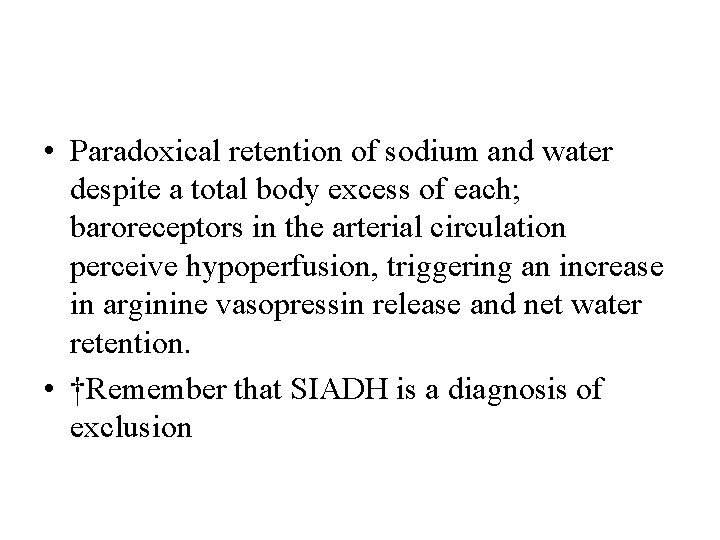 • Paradoxical retention of sodium and water despite a total body excess of each; baroreceptors in the arterial circulation perceive hypoperfusion, triggering an increase in arginine vasopressin release and net water retention.

• †Remember that SIADH is a diagnosis of exclusion